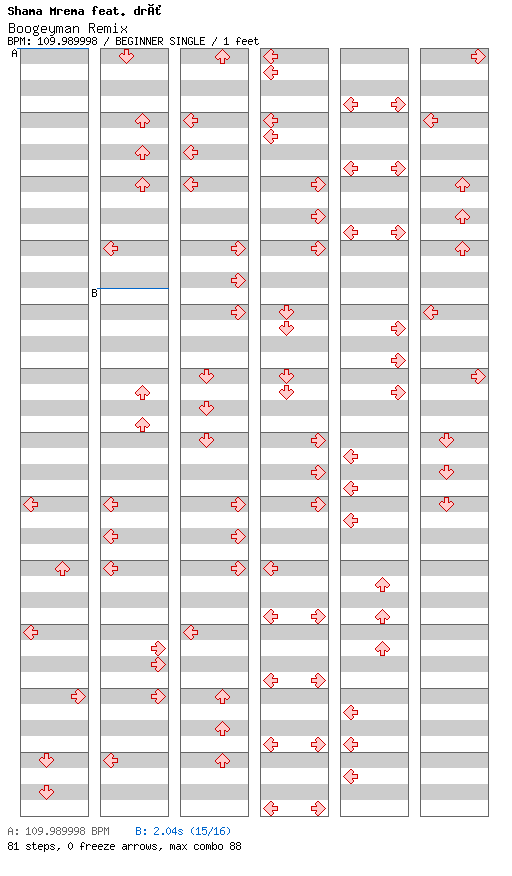 Shama Mrema feat. drĂť
Boogeyman Remix
BPM: 109.989998 / BEGINNER SINGLE / 1 feet

A

B

A: 109.989998 BPM B: 2.04s (15/16)
81 steps, 0 freeze arrows, max combo 88